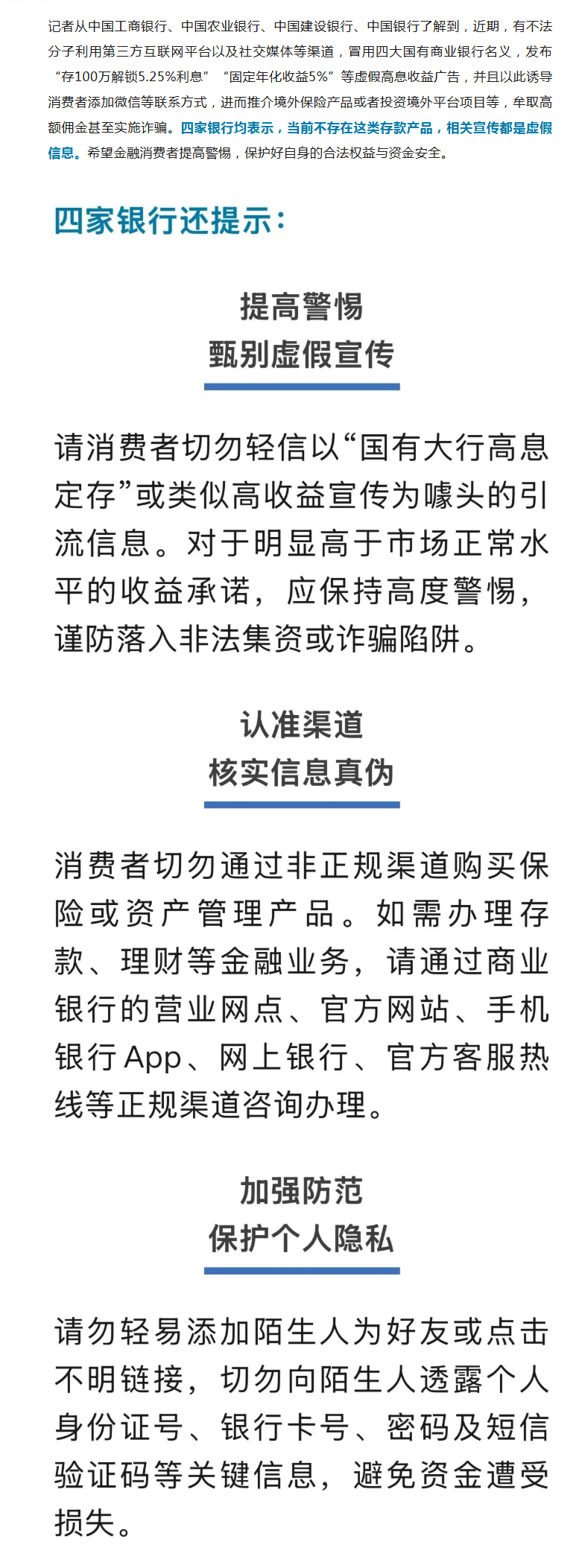 记者从中国工商银行、中国农业银行、中国建设银行、中国银行了解到，近期，有不法分子利用第三方互联网平台以及社交媒体等渠道，冒用四大国有商业银行名义，发布“存100万解锁5.25%利息”“固定年化收益5%”等虚假高息收益广告，并且以此诱导消费者添加微信等联系方式，进而推介境外保险产品或者投资境外平台项目等，牟取高额佣金甚至实施诈骗。四家银行均表示，当前不存在这类存款产品，相关宣传都是虚假信息。希望金融消费者提高警惕，保护好自身的合法权益与资金安全。

四家银行还提示：

提高警惕
甄别虚假宣传

请消费者切勿轻信以“国有大行高息定存”或类似高收益宣传为噱头的引流信息。对于明显高于市场正常水平的收益承诺，应保持高度警惕，谨防落入非法集资或诈骗陷阱。

认准渠道
核实信息真伪

消费者切勿通过非正规渠道购买保险或资产管理产品。如需办理存款、理财等金融业务，请通过商业银行的营业网点、官方网站、手机银行App、网上银行、官方客服热线等正规渠道咨询办理。

加强防范
保护个人隐私

请勿轻易添加陌生人为好友或点击不明链接，切勿向陌生人透露个人身份证号、银行卡号、密码及短信验证码等关键信息，避免资金遭受损失。